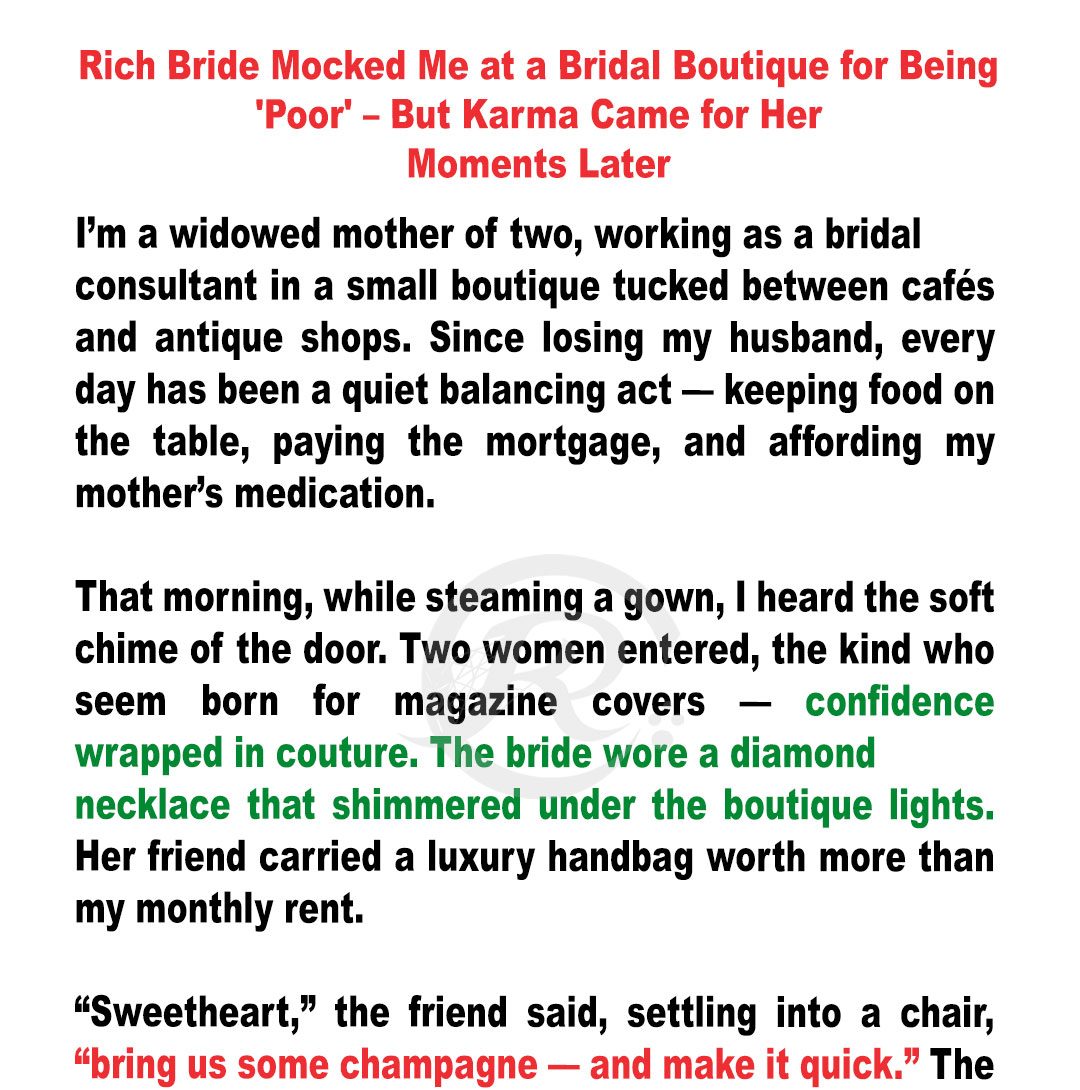 Rich Bride Mocked Me at a Bridal Boutique for Being 'Poor' – But Karma Came for Her Moments Later

I'm a widowed mother of two, working as a bridal consultant in a small boutique tucked between cafés and antique shops. Since losing my husband, every day has been a quiet balancing act — keeping food on the table, paying the mortgage, and affording my mother's medication.

That morning, while steaming a gown, I heard the soft chime of the door. Two women entered, the kind who seem born for magazine covers — confidence wrapped in couture. The bride wore a diamond necklace that shimmered under the boutique lights. Her friend carried a luxury handbag worth more than my monthly rent.

"Sweetheart," the friend said, settling into a chair, "bring us some champagne — and make it quick." The